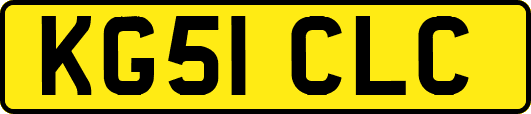 KG51 CLC